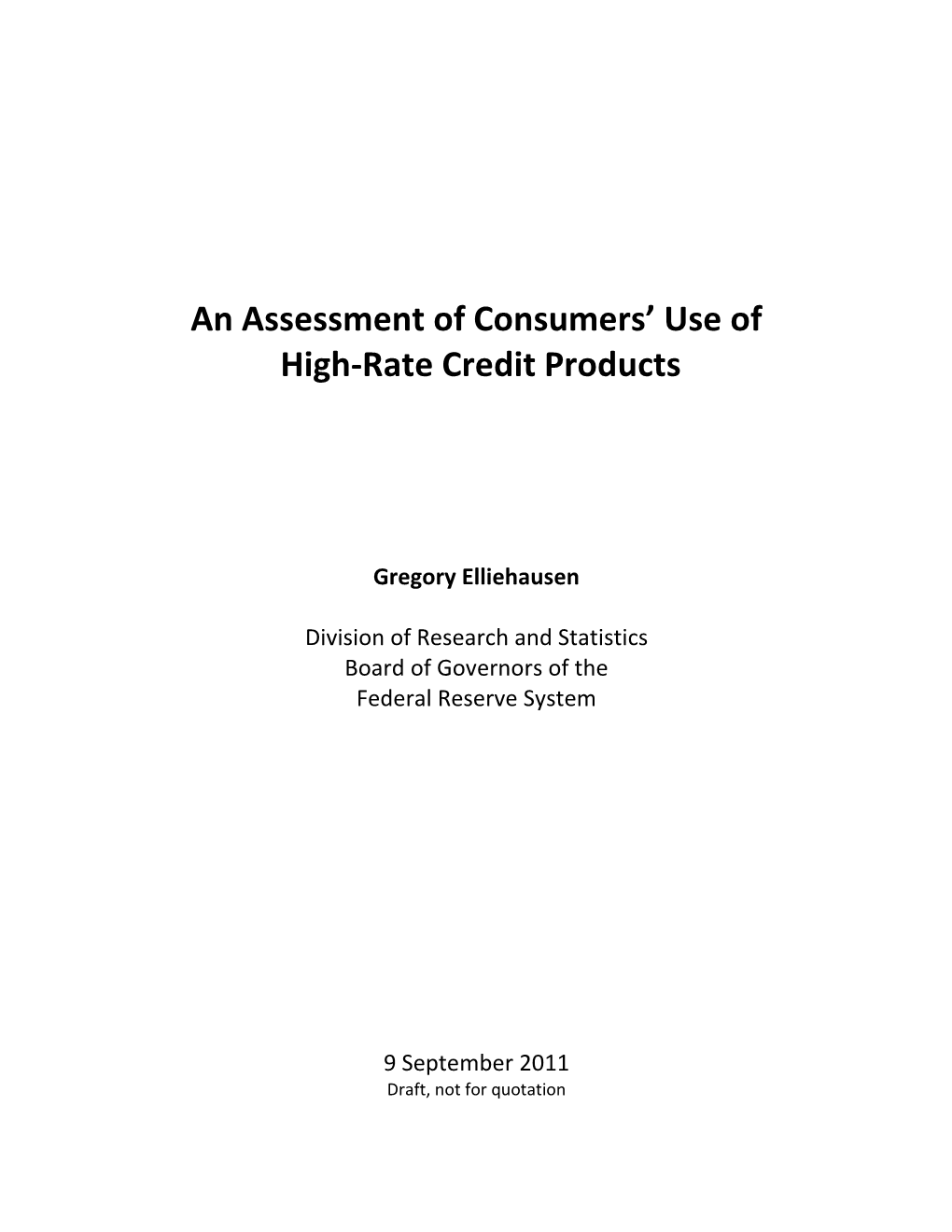 An Assessment of Consumers’ Use of High-Rate Credit Products

Gregory Elliehausen

Division of Research and Statistics
Board of Governors of the
Federal Reserve System

9 September 2011
Draft, not for quotation